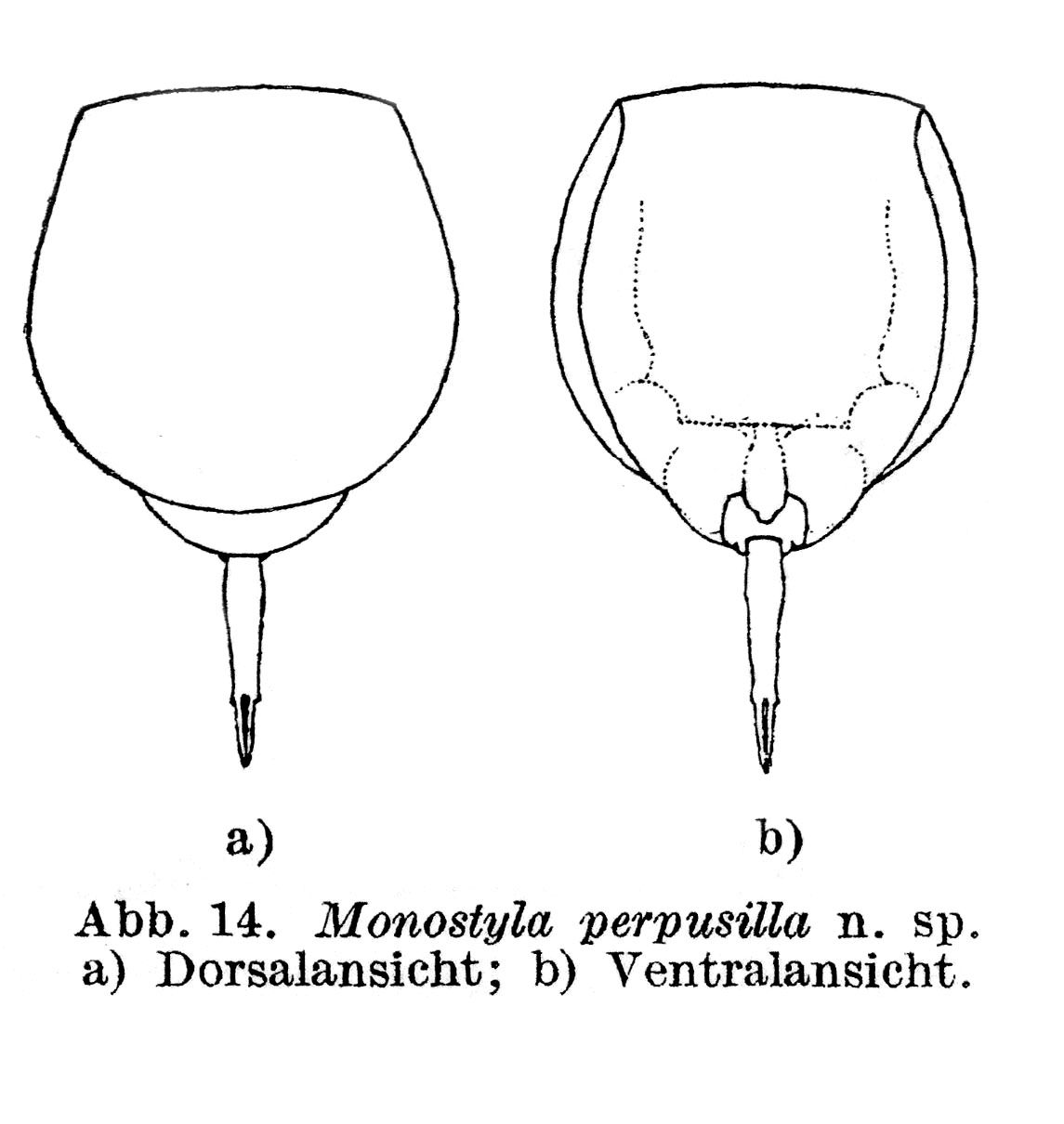 a)

b)

Abb. 14. Monostyla perpusilla n. sp.
a) Dorsalansicht; b) Ventralansicht.